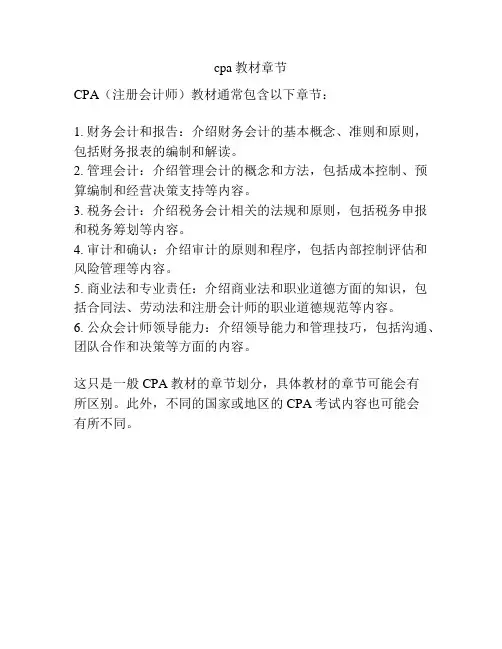 cpa 教材章节

CPA（注册会计师）教材通常包含以下章节：

1. 财务会计和报告：介绍财务会计的基本概念、准则和原则，包括财务报表的编制和解读。
2. 管理会计：介绍管理会计的概念和方法，包括成本控制、预算编制和经营决策支持等内容。
3. 税务会计：介绍税务会计相关的法规和原则，包括税务申报和税务筹划等内容。
4. 审计和确认：介绍审计的原则和程序，包括内部控制评估和风险管理等内容。
5. 商业法和专业责任：介绍商业法和职业道德方面的知识，包括合同法、劳动法和注册会计师的职业道德规范等内容。
6. 公众会计师领导能力：介绍领导能力和管理技巧，包括沟通、团队合作和决策等方面的内容。

这只是一般 CPA 教材的章节划分，具体教材的章节可能会有所区别。此外，不同的国家或地区的 CPA 考试内容也可能会有所不同。